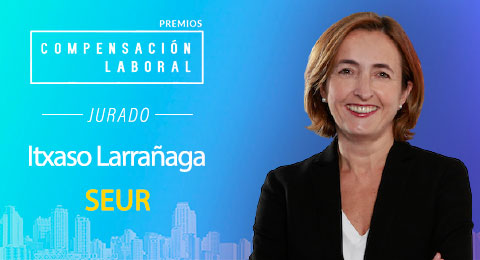 PREMIOS
COMPENSACIÓN
LABORAL

JURADO

Itxaso Larrañaga

SEUR